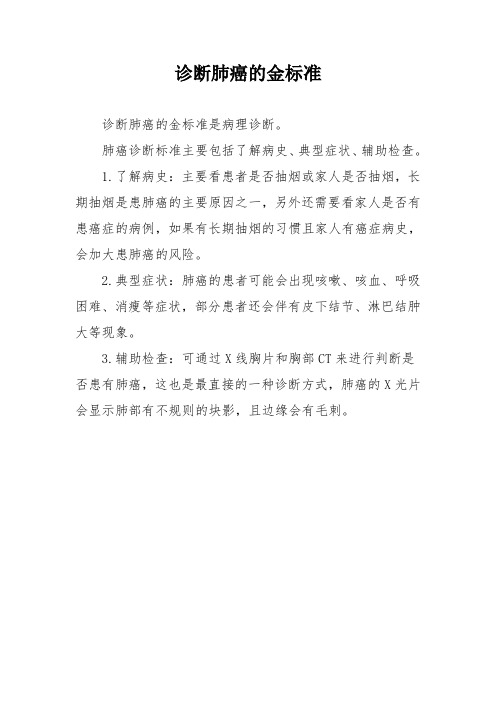 诊断肺癌的金标准

诊断肺癌的金标准是病理诊断。

肺癌诊断标准主要包括了解病史、典型症状、辅助检查。

1.了解病史：主要看患者是否抽烟或家人是否抽烟，长期抽烟是患肺癌的主要原因之一，另外还需要看家人是否有患癌症的病例，如果有长期抽烟的习惯且家人有癌症病史，会加大患肺癌的风险。

2.典型症状：肺癌的患者可能会出现咳嗽、咳血、呼吸困难、消瘦等症状，部分患者还会伴有皮下结节、淋巴结肿大等现象。

3.辅助检查：可通过X线胸片和胸部CT来进行判断是否患有肺癌，这也是最直接的一种诊断方式，肺癌的X光片会显示肺部有不规则的块影，且边缘会有毛刺。